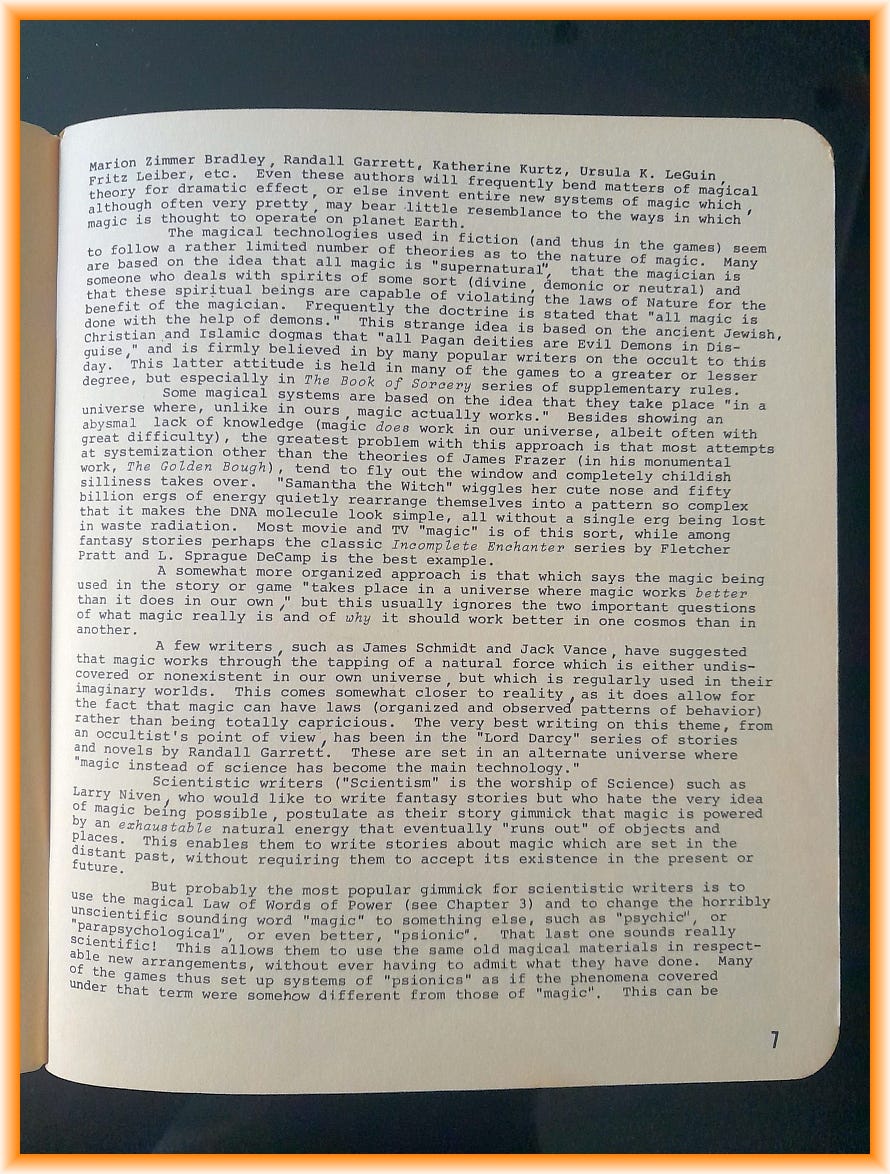 Marion Zimmer Bradley, Randall Garrett, Katherine Kurtz, Ursula K. LeGuin, Fritz Leiber, etc. Even these authors will frequently bend matters of magical theory for dramatic effect, or else invent entire new systems of magic which, although often very pretty, may bear little resemblance to the ways in which magic is thought to operate on planet Earth.

The magical technologies used in fiction (and thus in the games) seem to follow a rather limited number of theories as to the nature of magic. Many are based on the idea that all magic is "supernatural", that the magician is someone who deals with spirits of some sort (divine, demonic or neutral) and that these spiritual beings are capable of violating the laws of Nature for the benefit of the magician. Frequently the doctrine is stated that "all magic is done with the help of demons." This strange idea is based on the ancient Jewish, Christian and Islamic dogmas that "all Pagan deities are Evil Demons in Disguise," and is firmly believed in by many popular writers on the occult to this day. This latter attitude is held in many of the games to a greater or lesser degree, but especially in The Book of Sorcery series of supplementary rules.

Some magical systems are based on the idea that they take place "in a universe where, unlike in ours, magic actually works." Besides showing an abysmal lack of knowledge (magic does work in our universe, albeit often with great difficulty), the greatest problem with this approach is that most attempts at systemization other than the theories of James Frazer (in his monumental work, The Golden Bough), tend to fly out the window and completely childish silliness takes over. "Samantha the Witch" wiggles her cute nose and fifty billion ergs of energy quietly rearrange themselves into a pattern so complex that it makes the DNA molecule look simple, all without a single erg being lost in waste radiation. Most movie and TV "magic" is of this sort, while among fantasy stories perhaps the classic Incomplete Enchanter series by Fletcher Pratt and L. Sprague DeCamp is the best example.

A somewhat more organized approach is that which says the magic being used in the story or game "takes place in a universe where magic works better than it does in our own," but this usually ignores the two important questions of what magic really is and of why it should work better in one cosmos than in another.

A few writers, such as James Schmidt and Jack Vance, have suggested that magic works through the tapping of a natural force which is either undiscovered or nonexistent in our own universe, but which is regularly used in their imaginary worlds. This comes somewhat closer to reality, as it does allow for the fact that magic can have laws (organized and observed patterns of behavior) rather than being totally capricious. The very best writing on this theme, from an occultist's point of view, has been in the "Lord Darcy" series of stories and novels by Randall Garrett. These are set in an alternate universe where "magic instead of science has become the main technology."

Scientistic writers ("Scientism" is the worship of Science) such as Larry Niven, who would like to write fantasy stories but who hate the very idea of magic being possible, postulate as their story gimmick that magic is powered by an exhaustable natural energy that eventually "runs out" of objects and places. This enables them to write stories about magic which are set in the distant past, without requiring them to accept its existence in the present or future.

But probably the most popular gimmick for scientistic writers is to use the magical Law of Words of Power (see Chapter 3) and to change the horribly unscientific sounding word "magic" to something else, such as "psychic", or "parapsychological", or even better, "psionic". That last one sounds really scientific! This allows them to use the same old magical materials in respectable new arrangements, without ever having to admit what they have done. Many of the games thus set up systems of "psionics" as if the phenomena covered under that term were somehow different from those of "magic". This can be

7